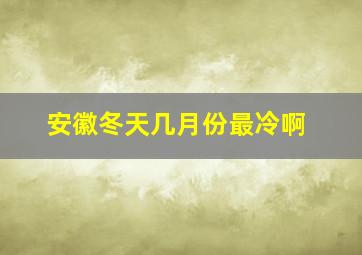 安徽冬天几月份最冷啊